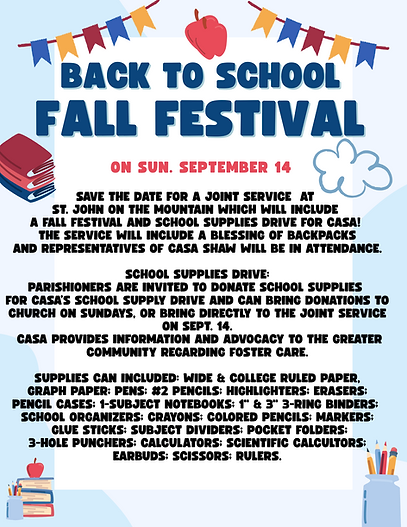 BACK TO SCHOOL
FALL FESTIVAL

ON SUN. SEPTEMBER 14

SAVE THE DATE FOR A JOINT SERVICE AT ST. JOHN ON THE MOUNTAIN WHICH WILL INCLUDE A FALL FESTIVAL AND SCHOOL SUPPLIES DRIVE FOR CASA! THE SERVICE WILL INCLUDE A BLESSING OF BACKPACKS AND REPRESENTATIVES OF CASA SHAW WILL BE IN ATTENDANCE.

SCHOOL SUPPLIES DRIVE:
PARISHIONERS ARE INVITED TO DONATE SCHOOL SUPPLIES FOR CASA'S SCHOOL SUPPLY DRIVE AND CAN BRING DONATIONS TO CHURCH ON SUNDAYS, OR BRING DIRECTLY TO THE JOINT SERVICE ON SEPT. 14.
CASA PROVIDES INFORMATION AND ADVOCACY TO THE GREATER COMMUNITY REGARDING FOSTER CARE.

SUPPLIES CAN INCLUDED: WIDE & COLLEGE RULED PAPER, GRAPH PAPER; PENS; #2 PENCILS; HIGHLIGHTERS; ERASERS; PENCIL CASES; 1-SUBJECT NOTEBOOKS; 1" & 3" 3-RING BINDERS; SCHOOL ORGANIZERS; CRAYONS; COLORED PENCILS; MARKERS; GLUE STICKS; SUBJECT DIVIDERS; POCKET FOLDERS; 3-HOLE PUNCHERS; CALCULATORS; SCIENTIFIC CALCULTORS; EARBUDS; SCISSORS; RULERS.